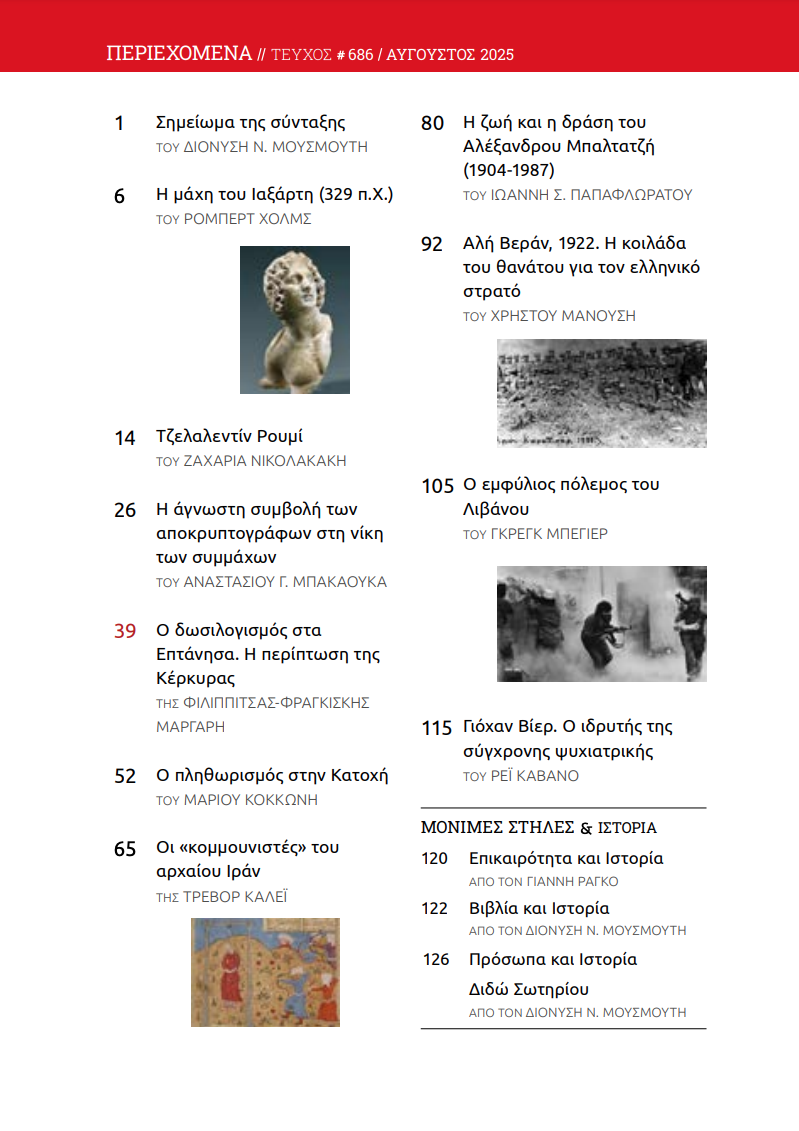 ΠΕΡΙΕΧΟΜΕΝΑ // ΤΕΥΧΟΣ # 686 / ΑΥΓΟΥΣΤΟΣ 2025

1 Σημείωμα της σύνταξης
ΤΟΥ ΔΙΟΝΥΣΗ Ν. ΜΟΥΣΜΟΥΤΗ

6 Η μάχη του Ιαξάρτη (329 π.Χ.)
ΤΟΥ ΡΟΜΠΕΡΤ ΧΟΛΜΣ

14 Τζελαλεντίν Ρουμί
ΤΟΥ ΖΑΧΑΡΙΑ ΝΙΚΟΛΑΚΑΚΗ

26 Η άγνωστη συμβολή των αποκρυπτογράφων στη νίκη των συμμάχων
ΤΟΥ ΑΝΑΣΤΑΣΙΟΥ Γ. ΜΠΑΚΑΟΥΚΑ

39 Ο δωσιλογισμός στα Επτάνησα. Η περίπτωση της Κέρκυρας
ΤΗΣ ΦΙΛΙΠΠΙΤΣΑΣ-ΦΡΑΓΚΙΣΚΗΣ ΜΑΡΓΑΡΗ

52 Ο πληθωρισμός στην Κατοχή
ΤΟΥ ΜΑΡΙΟΥ ΚΟΚΚΩΝΗ

65 Οι «κομμουνιστές» του αρχαίου Ιράν
ΤΗΣ ΤΡΕΒΟΡ ΚΑΛΕΪ

80 Η ζωή και η δράση του Αλέξανδρου Μπαλτατζή (1904-1987)
ΤΟΥ ΙΩΑΝΝΗ Σ. ΠΑΠΑΦΛΩΡΑΤΟΥ

92 Αλή Βεράν, 1922. Η κοιλάδα του θανάτου για τον ελληνικό στρατό
ΤΟΥ ΧΡΗΣΤΟΥ ΜΑΝΟΥΣΗ

105 Ο εμφύλιος πόλεμος του Λιβάνου
ΤΟΥ ΓΚΡΕΓΚ ΜΠΕΓΙΕΡ

115 Γιόχαν Βίερ. Ο ιδρυτής της σύγχρονης ψυχιατρικής
ΤΟΥ ΡΕΪ ΚΑΒΑΝΟ

ΜΟΝΙΜΕΣ ΣΤΗΛΕΣ & ΙΣΤΟΡΙΑ

120 Επικαιρότητα και Ιστορία
ΑΠΟ ΤΟΝ ΓΙΑΝΝΗ ΡΑΓΚΟ

122 Βιβλία και Ιστορία
ΑΠΟ ΤΟΝ ΔΙΟΝΥΣΗ Ν. ΜΟΥΣΜΟΥΤΗ

126 Πρόσωπα και Ιστορία
Διδώ Σωτηρίου
ΑΠΟ ΤΟΝ ΔΙΟΝΥΣΗ Ν. ΜΟΥΣΜΟΥΤΗ